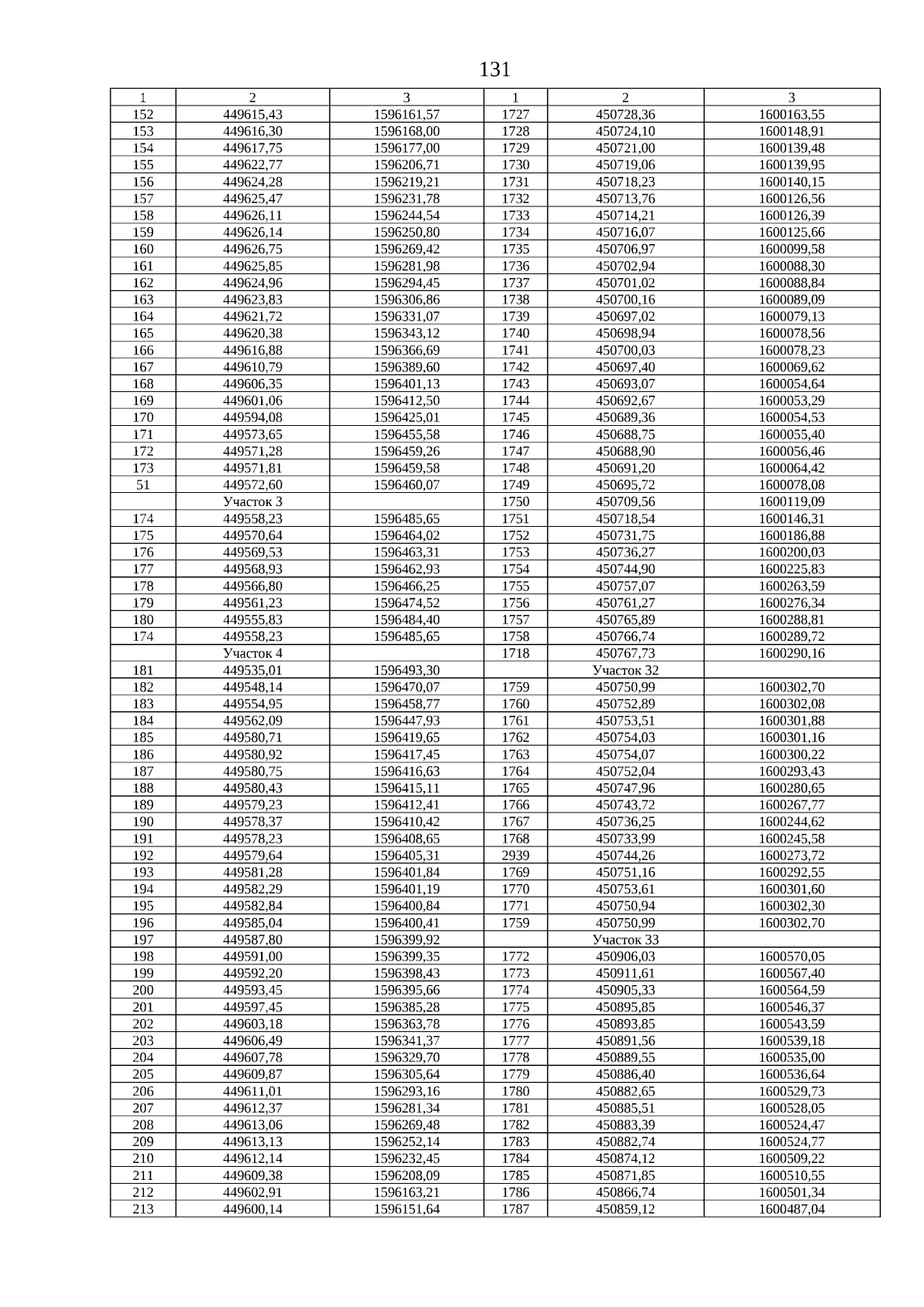 131

| 1 | 2 | 3 | 1 | 2 | 3 |
|---|---|---|---|---|---|
| 152 | 449615,43 | 1596161,57 | 1727 | 450728,36 | 1600163,55 |
| 153 | 449616,30 | 1596168,00 | 1728 | 450724,10 | 1600148,91 |
| 154 | 449617,75 | 1596177,00 | 1729 | 450721,00 | 1600139,48 |
| 155 | 449622,77 | 1596206,71 | 1730 | 450719,06 | 1600139,95 |
| 156 | 449624,28 | 1596219,21 | 1731 | 450718,23 | 1600140,15 |
| 157 | 449625,47 | 1596231,78 | 1732 | 450713,76 | 1600126,56 |
| 158 | 449626,11 | 1596244,54 | 1733 | 450714,21 | 1600126,39 |
| 159 | 449626,14 | 1596250,80 | 1734 | 450716,07 | 1600125,66 |
| 160 | 449626,75 | 1596269,42 | 1735 | 450706,97 | 1600099,58 |
| 161 | 449625,85 | 1596281,98 | 1736 | 450702,94 | 1600088,30 |
| 162 | 449624,96 | 1596294,45 | 1737 | 450701,02 | 1600088,84 |
| 163 | 449623,83 | 1596306,86 | 1738 | 450700,16 | 1600089,09 |
| 164 | 449621,72 | 1596331,07 | 1739 | 450697,02 | 1600079,13 |
| 165 | 449620,38 | 1596343,12 | 1740 | 450698,94 | 1600078,56 |
| 166 | 449616,88 | 1596366,69 | 1741 | 450700,03 | 1600078,23 |
| 167 | 449610,79 | 1596389,60 | 1742 | 450697,40 | 1600069,62 |
| 168 | 449606,35 | 1596401,13 | 1743 | 450693,07 | 1600054,64 |
| 169 | 449601,06 | 1596412,50 | 1744 | 450692,67 | 1600053,29 |
| 170 | 449594,08 | 1596425,01 | 1745 | 450689,36 | 1600054,53 |
| 171 | 449573,65 | 1596455,58 | 1746 | 450688,75 | 1600055,40 |
| 172 | 449571,28 | 1596459,26 | 1747 | 450688,90 | 1600056,46 |
| 173 | 449571,81 | 1596459,58 | 1748 | 450691,20 | 1600064,42 |
| 51 | 449572,60 | 1596460,07 | 1749 | 450695,72 | 1600078,08 |
| | Участок 3 | | 1750 | 450709,56 | 1600119,09 |
| 174 | 449558,23 | 1596485,65 | 1751 | 450718,54 | 1600146,31 |
| 175 | 449570,64 | 1596464,02 | 1752 | 450731,75 | 1600186,88 |
| 176 | 449569,53 | 1596463,31 | 1753 | 450736,27 | 1600200,03 |
| 177 | 449568,93 | 1596462,93 | 1754 | 450744,90 | 1600225,83 |
| 178 | 449566,80 | 1596466,25 | 1755 | 450757,07 | 1600263,59 |
| 179 | 449561,23 | 1596474,52 | 1756 | 450761,27 | 1600276,34 |
| 180 | 449555,83 | 1596484,40 | 1757 | 450765,89 | 1600288,81 |
| 174 | 449558,23 | 1596485,65 | 1758 | 450766,74 | 1600289,72 |
| | Участок 4 | | 1718 | 450767,73 | 1600290,16 |
| 181 | 449535,01 | 1596493,30 | | Участок 32 | |
| 182 | 449548,14 | 1596470,07 | 1759 | 450750,99 | 1600302,70 |
| 183 | 449554,95 | 1596458,77 | 1760 | 450752,89 | 1600302,08 |
| 184 | 449562,09 | 1596447,93 | 1761 | 450753,51 | 1600301,88 |
| 185 | 449580,71 | 1596419,65 | 1762 | 450754,03 | 1600301,16 |
| 186 | 449580,92 | 1596417,45 | 1763 | 450754,07 | 1600300,22 |
| 187 | 449580,75 | 1596416,63 | 1764 | 450752,04 | 1600293,43 |
| 188 | 449580,43 | 1596415,11 | 1765 | 450747,96 | 1600280,65 |
| 189 | 449579,23 | 1596412,41 | 1766 | 450743,72 | 1600267,77 |
| 190 | 449578,37 | 1596410,42 | 1767 | 450736,25 | 1600244,62 |
| 191 | 449578,23 | 1596408,65 | 1768 | 450733,99 | 1600245,58 |
| 192 | 449579,64 | 1596405,31 | 2939 | 450744,26 | 1600273,72 |
| 193 | 449581,28 | 1596401,84 | 1769 | 450751,16 | 1600292,55 |
| 194 | 449582,29 | 1596401,19 | 1770 | 450753,61 | 1600301,60 |
| 195 | 449582,84 | 1596400,84 | 1771 | 450750,94 | 1600302,30 |
| 196 | 449585,04 | 1596400,41 | 1759 | 450750,99 | 1600302,70 |
| 197 | 449587,80 | 1596399,92 | | Участок 33 | |
| 198 | 449591,00 | 1596399,35 | 1772 | 450906,03 | 1600570,05 |
| 199 | 449592,20 | 1596398,43 | 1773 | 450911,61 | 1600567,40 |
| 200 | 449593,45 | 1596395,66 | 1774 | 450905,33 | 1600564,59 |
| 201 | 449597,45 | 1596385,28 | 1775 | 450895,85 | 1600546,37 |
| 202 | 449603,18 | 1596363,78 | 1776 | 450893,85 | 1600543,59 |
| 203 | 449606,49 | 1596341,37 | 1777 | 450891,56 | 1600539,18 |
| 204 | 449607,78 | 1596329,70 | 1778 | 450889,55 | 1600535,00 |
| 205 | 449609,87 | 1596305,64 | 1779 | 450886,40 | 1600536,64 |
| 206 | 449611,01 | 1596293,16 | 1780 | 450882,65 | 1600529,73 |
| 207 | 449612,37 | 1596281,34 | 1781 | 450885,51 | 1600528,05 |
| 208 | 449613,06 | 1596269,48 | 1782 | 450883,39 | 1600524,47 |
| 209 | 449613,13 | 1596252,14 | 1783 | 450882,74 | 1600524,77 |
| 210 | 449612,14 | 1596232,45 | 1784 | 450874,12 | 1600509,22 |
| 211 | 449609,38 | 1596208,09 | 1785 | 450871,85 | 1600510,55 |
| 212 | 449602,91 | 1596163,21 | 1786 | 450866,74 | 1600501,34 |
| 213 | 449600,14 | 1596151,64 | 1787 | 450859,12 | 1600487,04 |